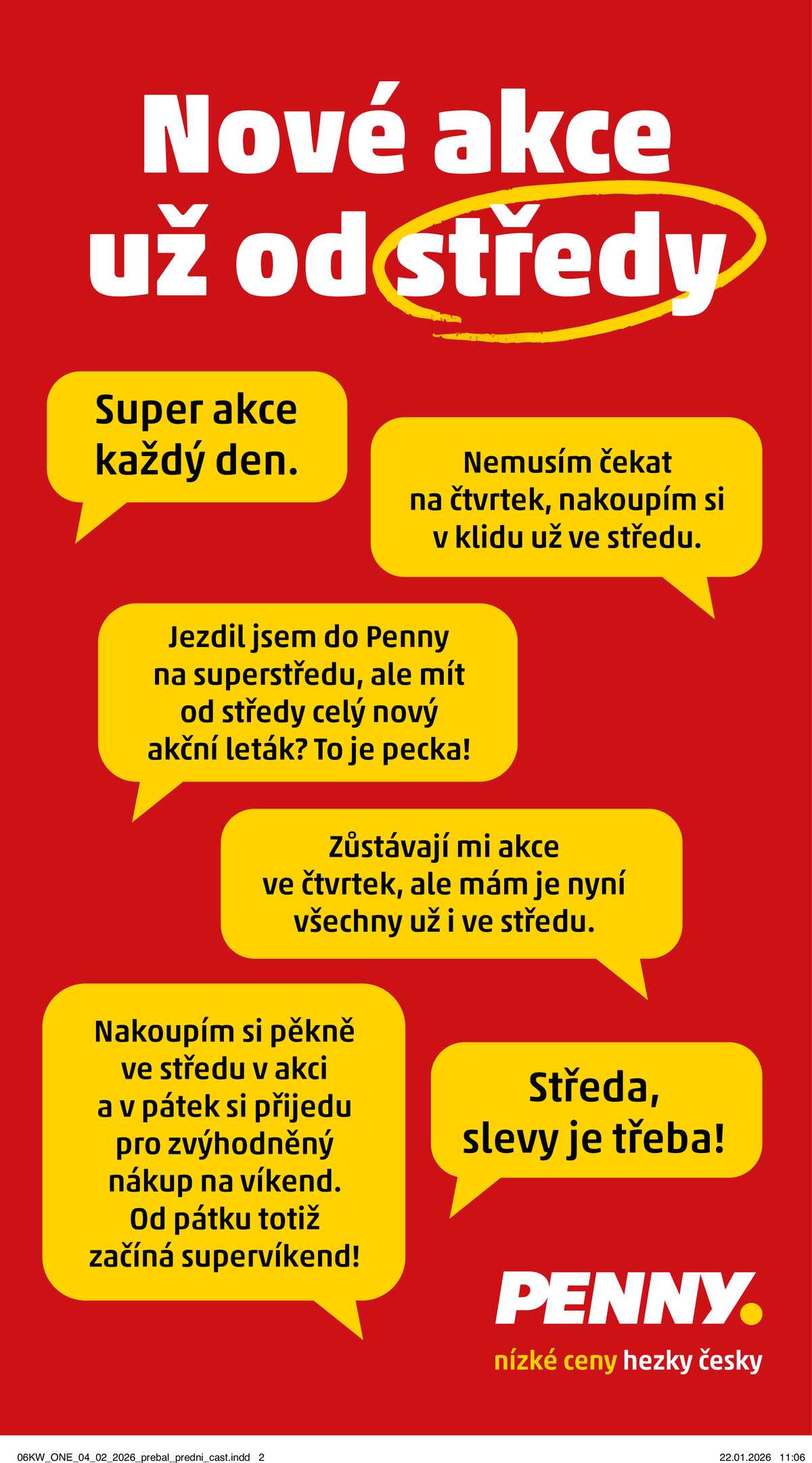 Nové akce už od středy

Super akce každý den.

Nemusím čekat na čtvrtek, nakoupím si v klidu už ve středu.

Jezdil jsem do Penny na superstředu, ale mít od středy celý nový akční leták? To je pecka!

Zůstávají mi akce ve čtvrtek, ale mám je nyní všechny už i ve středu.

Nakoupím si pěkně ve středu v akci a v pátek si přijedu pro zvýhodněný nákup na víkend. Od pátku totiž začíná supervíkend!

Středa, slevy je třeba!

PENNY.

nízké ceny hezky česky

06KW_ONE_04_02_2026_prebal_predni_cast.indd 2

22.01.2026 11:06